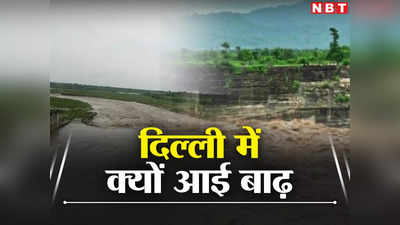 NBT

दिल्ली में
क्यों आई बाढ़